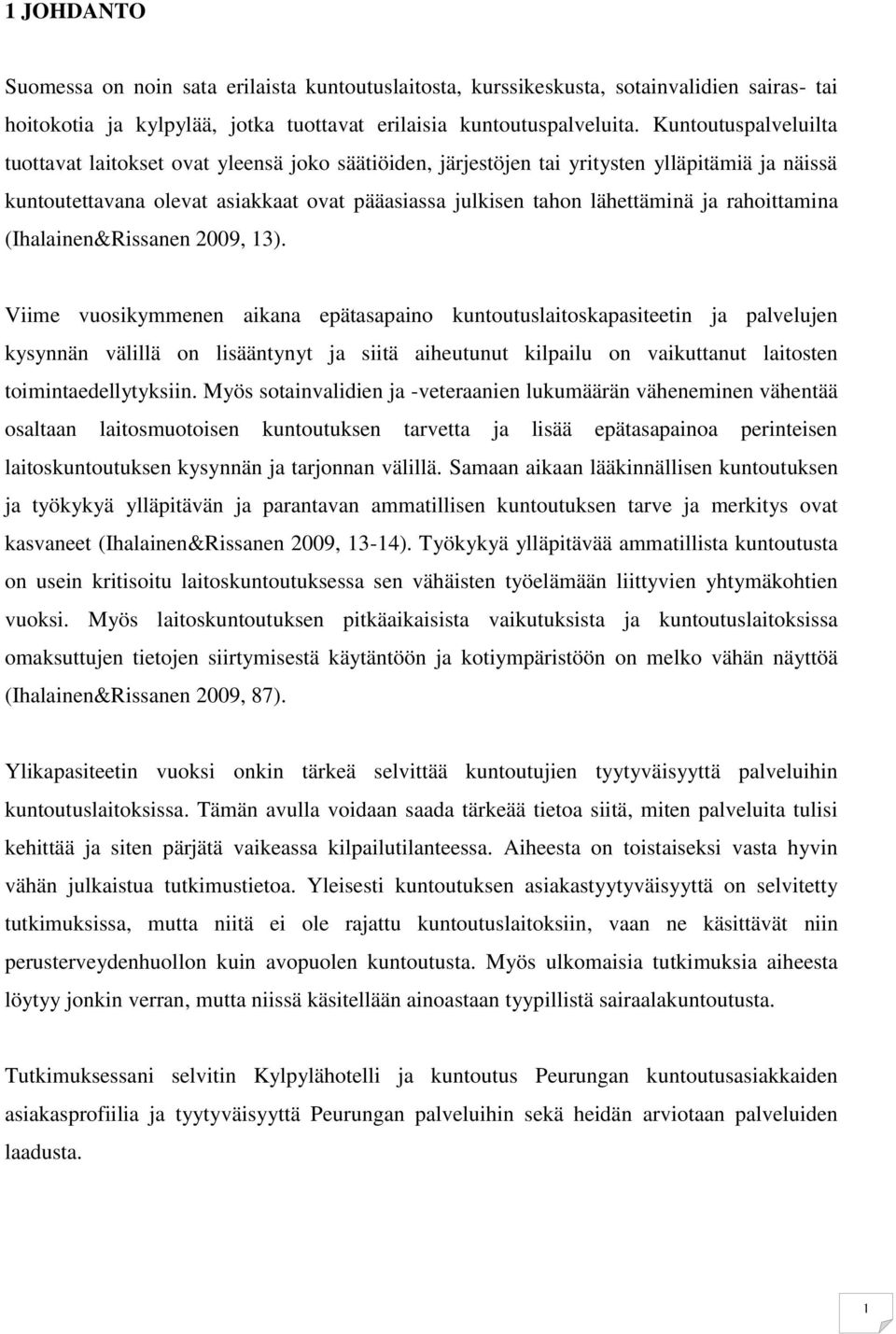 1 JOHDANTO

Suomessa on noin sata erilaista kuntoutuslaitosta, kurssikeskusta, sotainvalidien sairas- tai hoitokotia ja kylpylää, jotka tuottavat erilaisia kuntoutuspalveluita. Kuntoutuspalveluilta tuottavat laitokset ovat yleensä joko säätiöiden, järjestöjen tai yritysten ylläpitämiä ja näissä kuntoutettavana olevat asiakkaat ovat pääasiassa julkisen tahon lähettäminä ja rahoittamina (Ihalainen&Rissanen 2009, 13).

Viime vuosikymmenen aikana epätasapaino kuntoutuslaitoskapasiteetin ja palvelujen kysynnän välillä on lisääntynyt ja siitä aiheutunut kilpailu on vaikuttanut laitosten toimintaedellytyksiin. Myös sotainvalidien ja -veteraanien lukumäärän väheneminen vähentää osaltaan laitosmuotoisen kuntoutuksen tarvetta ja lisää epätasapainoa perinteisen laitoskuntoutuksen kysynnän ja tarjonnan välillä. Samaan aikaan lääkinnällisen kuntoutuksen ja työkykyä ylläpitävän ja parantavan ammatillisen kuntoutuksen tarve ja merkitys ovat kasvaneet (Ihalainen&Rissanen 2009, 13-14). Työkykyä ylläpitävää ammatillista kuntoutusta on usein kritisoitu laitoskuntoutuksessa sen vähäisten työelämään liittyvien yhtymäkohtien vuoksi. Myös laitoskuntoutuksen pitkäaikaisista vaikutuksista ja kuntoutuslaitoksissa omaksuttujen tietojen siirtymisestä käytäntöön ja kotiympäristöön on melko vähän näyttöä (Ihalainen&Rissanen 2009, 87).

Ylikapasiteetin vuoksi onkin tärkeä selvittää kuntoutujien tyytyväisyyttä palveluihin kuntoutuslaitoksissa. Tämän avulla voidaan saada tärkeää tietoa siitä, miten palveluita tulisi kehittää ja siten pärjätä vaikeassa kilpailutilanteessa. Aiheesta on toistaiseksi vasta hyvin vähän julkaistua tutkimustietoa. Yleisesti kuntoutuksen asiakastyytyväisyyttä on selvitetty tutkimuksissa, mutta niitä ei ole rajattu kuntoutuslaitoksiin, vaan ne käsittävät niin perusterveydenhuollon kuin avopuolen kuntoutusta. Myös ulkomaisia tutkimuksia aiheesta löytyy jonkin verran, mutta niissä käsitellään ainoastaan tyypillistä sairaalakuntoutusta.

Tutkimuksessani selvitin Kylpylähotelli ja kuntoutus Peurungan kuntoutusasiakkaiden asiakasprofiilia ja tyytyväisyyttä Peurungan palveluihin sekä heidän arviotaan palveluiden laadusta.

1